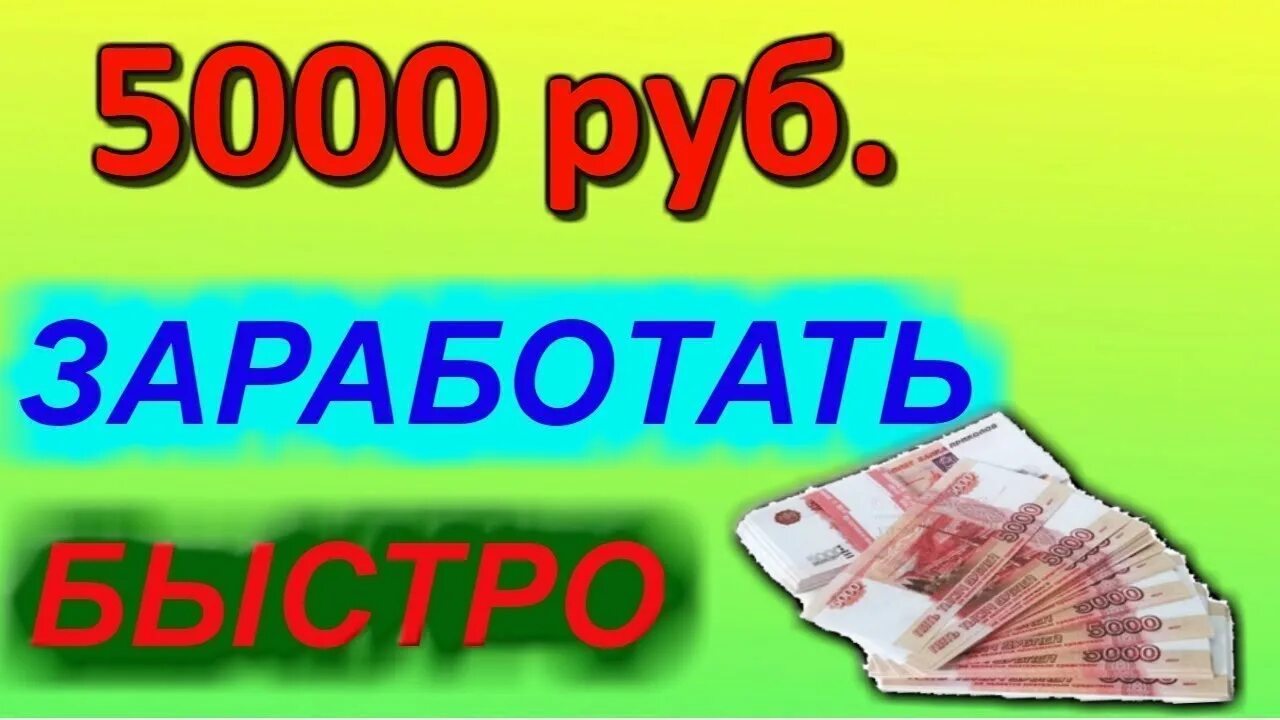 5000 руб.

ЗАРАБОТАТЬ

БЫСТРО

5000

5000

5000

5000

5000